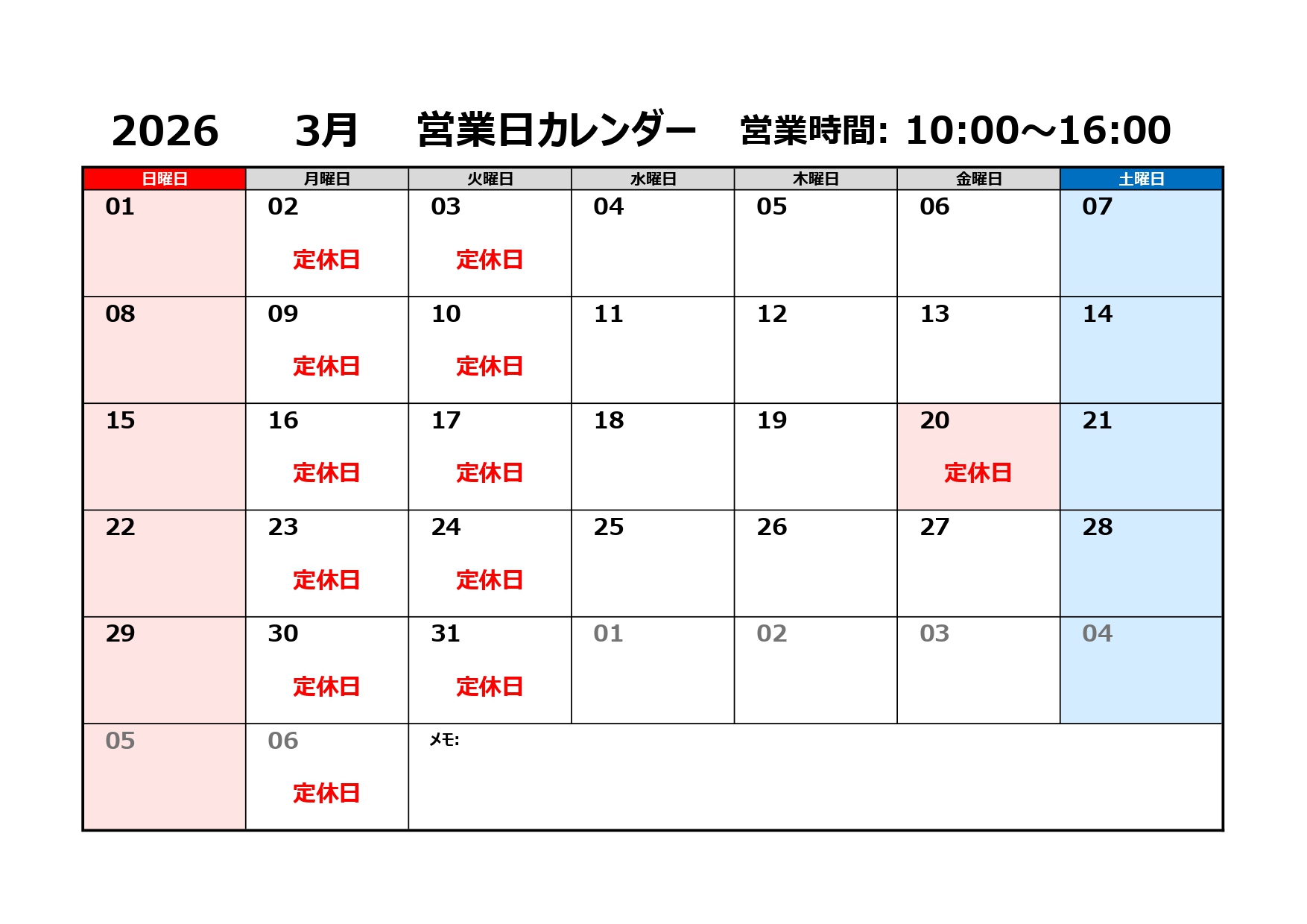 2026 3月 営業日カレンダー 営業時間: 10:00～16:00

| 日曜日 | 月曜日 | 火曜日 | 水曜日 | 木曜日 | 金曜日 | 土曜日 |
|---|---|---|---|---|---|---|
| 01 | 02 定休日 | 03 定休日 | 04 | 05 | 06 | 07 |
| 08 | 09 定休日 | 10 定休日 | 11 | 12 | 13 | 14 |
| 15 | 16 定休日 | 17 定休日 | 18 | 19 | 20 定休日 | 21 |
| 22 | 23 定休日 | 24 定休日 | 25 | 26 | 27 | 28 |
| 29 | 30 定休日 | 31 定休日 | 01 | 02 | 03 | 04 |
| 05 | 06 定休日 | メモ: | | | | |